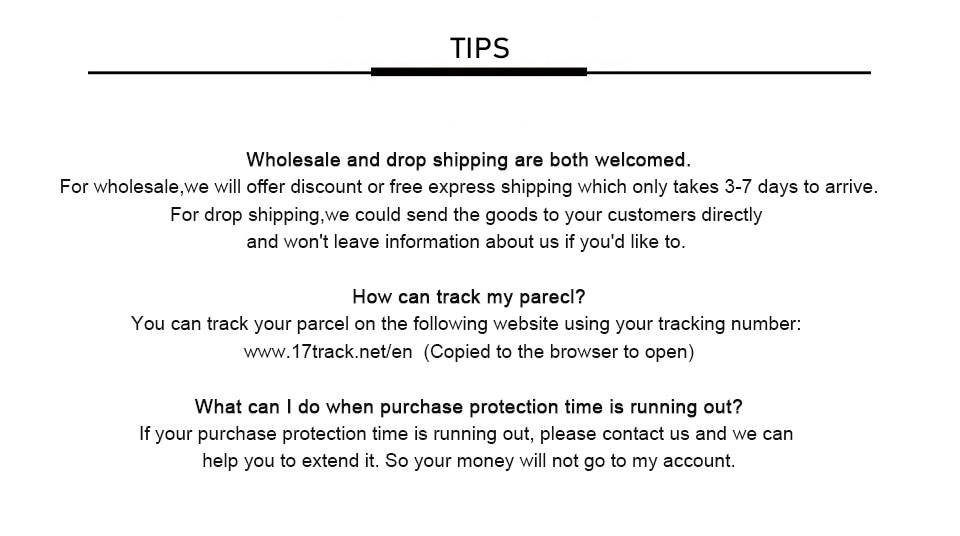 TIPS

Wholesale and drop shipping are both welcomed.
For wholesale,we will offer discount or free express shipping which only takes 3-7 days to arrive.
For drop shipping,we could send the goods to your customers directly and won't leave information about us if you'd like to.

How can track my parecl?
You can track your parcel on the following website using your tracking number:
www.17track.net/en (Copied to the browser to open)

What can I do when purchase protection time is running out?
If your purchase protection time is running out, please contact us and we can help you to extend it. So your money will not go to my account.